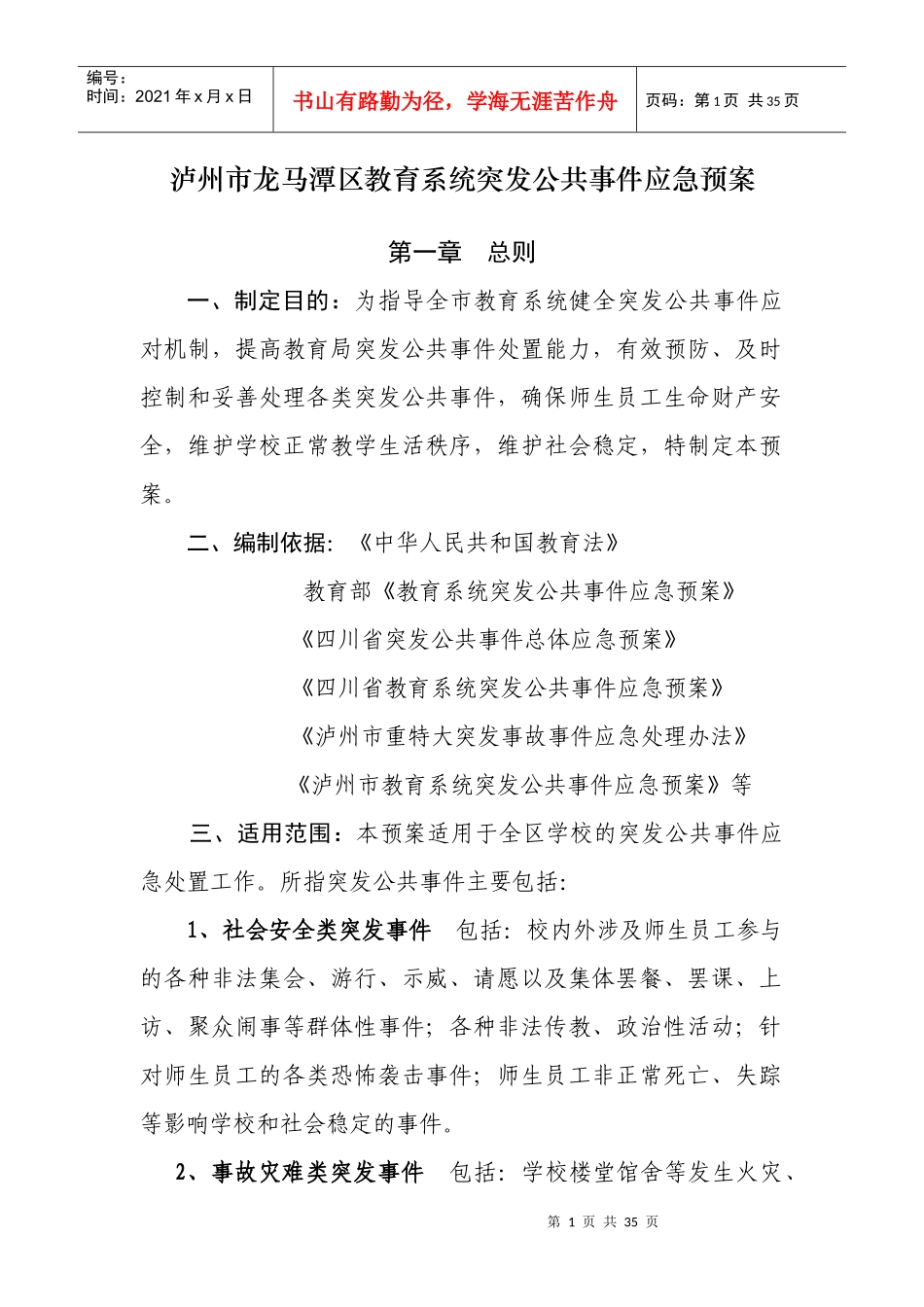 | 编号：<br>时间：2021 年 x 月 x 日 | 书山有路勤为径，学海无涯苦作舟 | 页码：第 1 页 共 35 页 |
|---|---|---|

泸州市龙马潭区教育系统突发公共事件应急预案

第一章　总则

一、制定目的：为指导全市教育系统健全突发公共事件应对机制，提高教育局突发公共事件处置能力，有效预防、及时控制和妥善处理各类突发公共事件，确保师生员工生命财产安全，维护学校正常教学生活秩序，维护社会稳定，特制定本预案。

二、编制依据:《中华人民共和国教育法》

教育部《教育系统突发公共事件应急预案》

《四川省突发公共事件总体应急预案》

《四川省教育系统突发公共事件应急预案》

《泸州市重特大突发事故事件应急处理办法》

《泸州市教育系统突发公共事件应急预案》等

三、适用范围：本预案适用于全区学校的突发公共事件应急处置工作。所指突发公共事件主要包括:

1、社会安全类突发事件　包括：校内外涉及师生员工参与的各种非法集会、游行、示威、请愿以及集体罢餐、罢课、上访、聚众闹事等群体性事件；各种非法传教、政治性活动；针对师生员工的各类恐怖袭击事件；师生员工非正常死亡、失踪等影响学校和社会稳定的事件。

2、事故灾难类突发事件　包括：学校楼堂馆舍等发生火灾、

第 1 页 共 35 页